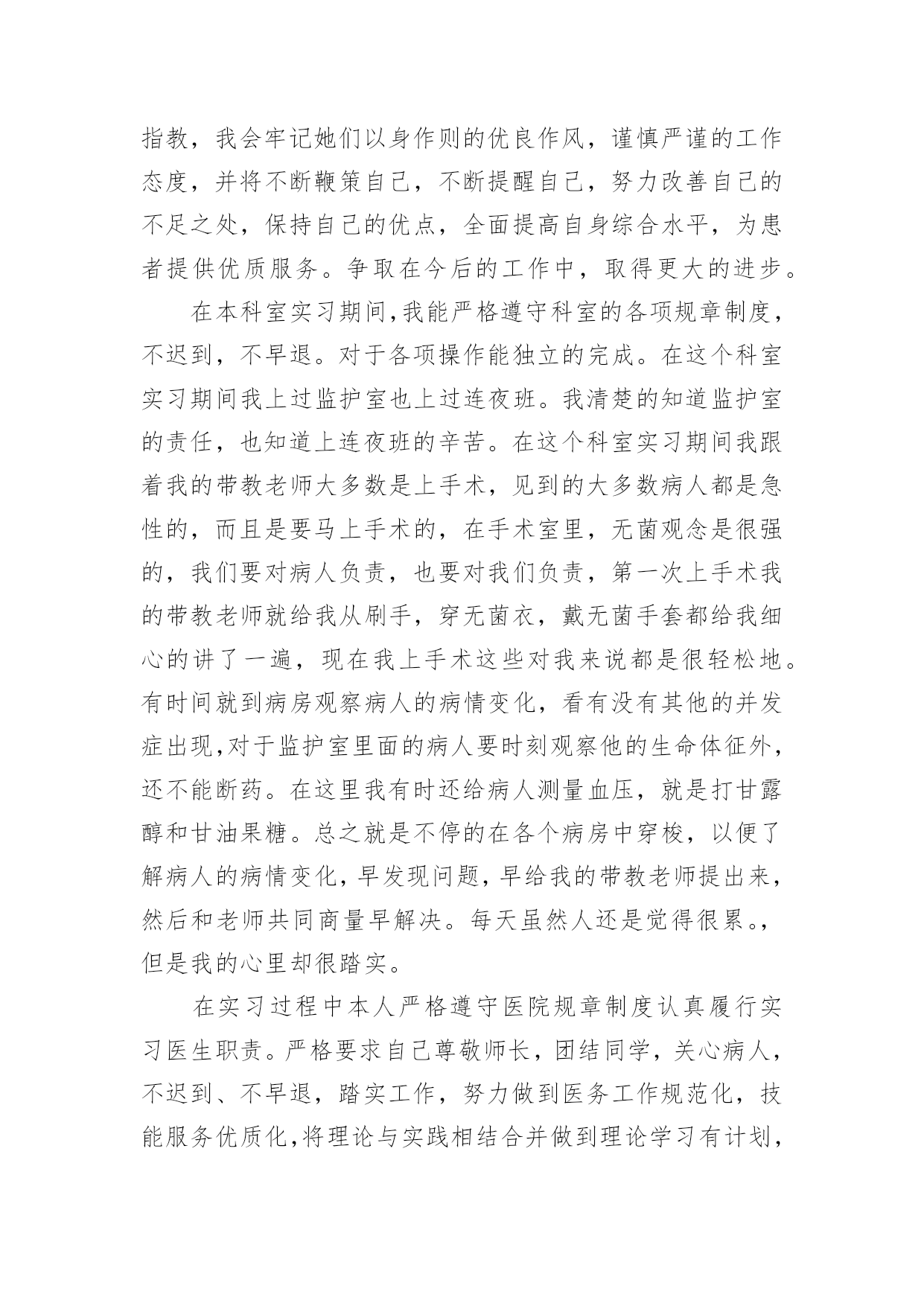 指教，我会牢记她们以身作则的优良作风，谨慎严谨的工作态度，并将不断鞭策自己，不断提醒自己，努力改善自己的不足之处，保持自己的优点，全面提高自身综合水平，为患者提供优质服务。争取在今后的工作中，取得更大的进步。

在本科室实习期间,我能严格遵守科室的各项规章制度，不迟到，不早退。对于各项操作能独立的完成。在这个科室实习期间我上过监护室也上过连夜班。我清楚的知道监护室的责任，也知道上连夜班的辛苦。在这个科室实习期间我跟着我的带教老师大多数是上手术，见到的大多数病人都是急性的，而且是要马上手术的，在手术室里，无菌观念是很强的，我们要对病人负责，也要对我们负责，第一次上手术我的带教老师就给我从刷手，穿无菌衣，戴无菌手套都给我细心的讲了一遍，现在我上手术这些对我来说都是很轻松地。有时间就到病房观察病人的病情变化，看有没有其他的并发症出现,对于监护室里面的病人要时刻观察他的生命体征外，还不能断药。在这里我有时还给病人测量血压，就是打甘露醇和甘油果糖。总之就是不停的在各个病房中穿梭，以便了解病人的病情变化，早发现问题，早给我的带教老师提出来，然后和老师共同商量早解决。每天虽然人还是觉得很累。，但是我的心里却很踏实。

在实习过程中本人严格遵守医院规章制度认真履行实习医生职责。严格要求自己尊敬师长，团结同学，关心病人，不迟到、不早退，踏实工作，努力做到医务工作规范化，技能服务优质化,将理论与实践相结合并做到理论学习有计划，